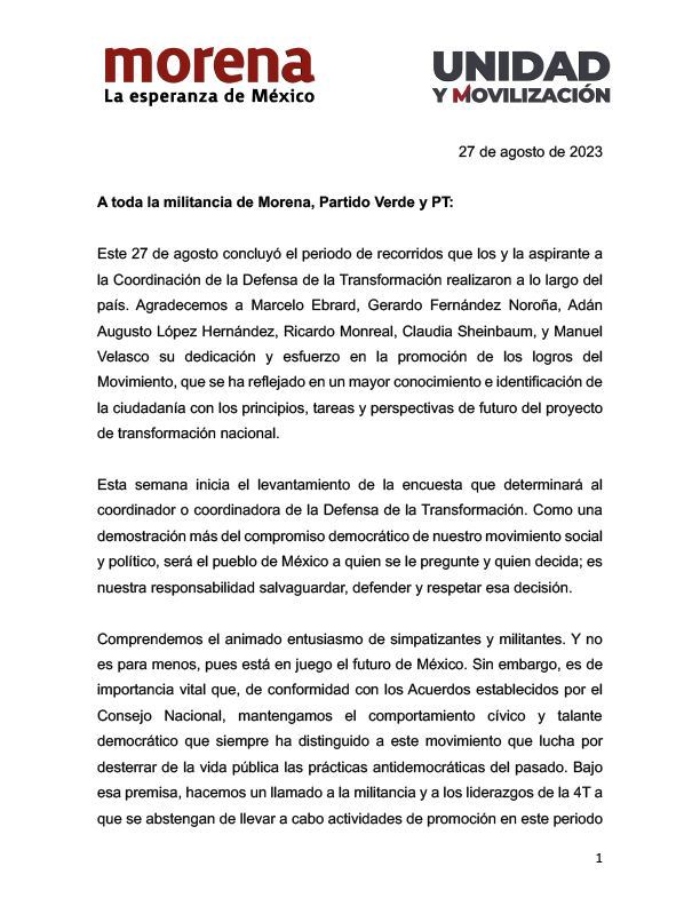 morena
La esperanza de México

UNIDAD
Y MOVILIZACIÓN

27 de agosto de 2023

A toda la militancia de Morena, Partido Verde y PT:

Este 27 de agosto concluyó el periodo de recorridos que los y la aspirante a la Coordinación de la Defensa de la Transformación realizaron a lo largo del país. Agradecemos a Marcelo Ebrard, Gerardo Fernández Noroña, Adán Augusto López Hernández, Ricardo Monreal, Claudia Sheinbaum, y Manuel Velasco su dedicación y esfuerzo en la promoción de los logros del Movimiento, que se ha reflejado en un mayor conocimiento e identificación de la ciudadanía con los principios, tareas y perspectivas de futuro del proyecto de transformación nacional.

Esta semana inicia el levantamiento de la encuesta que determinará al coordinador o coordinadora de la Defensa de la Transformación. Como una demostración más del compromiso democrático de nuestro movimiento social y político, será el pueblo de México a quien se le pregunte y quien decida; es nuestra responsabilidad salvaguardar, defender y respetar esa decisión.

Comprendemos el animado entusiasmo de simpatizantes y militantes. Y no es para menos, pues está en juego el futuro de México. Sin embargo, es de importancia vital que, de conformidad con los Acuerdos establecidos por el Consejo Nacional, mantengamos el comportamiento cívico y talante democrático que siempre ha distinguido a este movimiento que lucha por desterrar de la vida pública las prácticas antidemocráticas del pasado. Bajo esa premisa, hacemos un llamado a la militancia y a los liderazgos de la 4T a que se abstengan de llevar a cabo actividades de promoción en este periodo

1